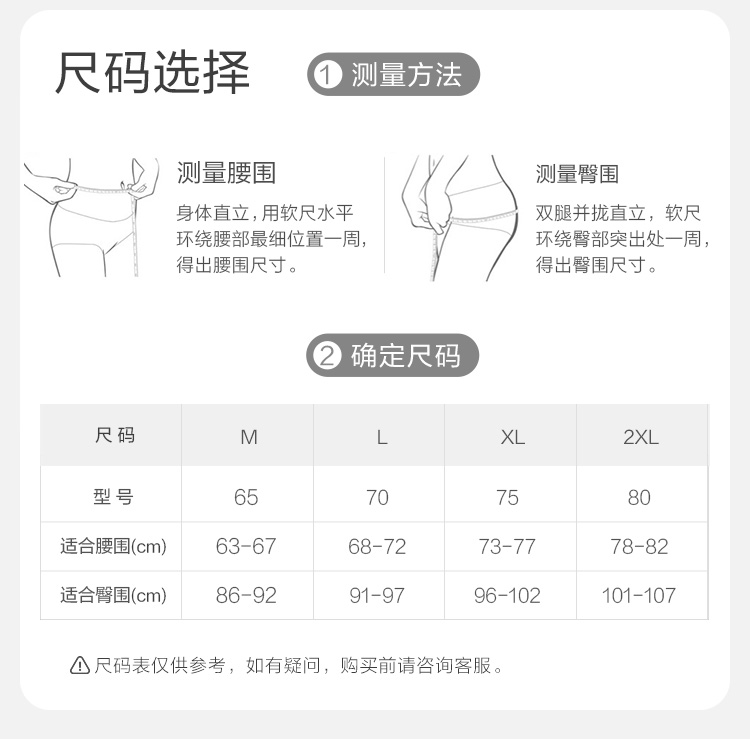 尺码选择

1 测量方法

测量腰围

身体直立，用软尺水平环绕腰部最细位置一周，得出腰围尺寸。

测量臀围

双腿并拢直立，软尺环绕臀部突出处一周，得出臀围尺寸。

2 确定尺码

| 尺码 | M | L | XL | 2XL |
|---|---|---|---|---|
| 型号 | 65 | 70 | 75 | 80 |
| 适合腰围(cm) | 63-67 | 68-72 | 73-77 | 78-82 |
| 适合臀围(cm) | 86-92 | 91-97 | 96-102 | 101-107 |

尺码表仅供参考，如有疑问，购买前请咨询客服。